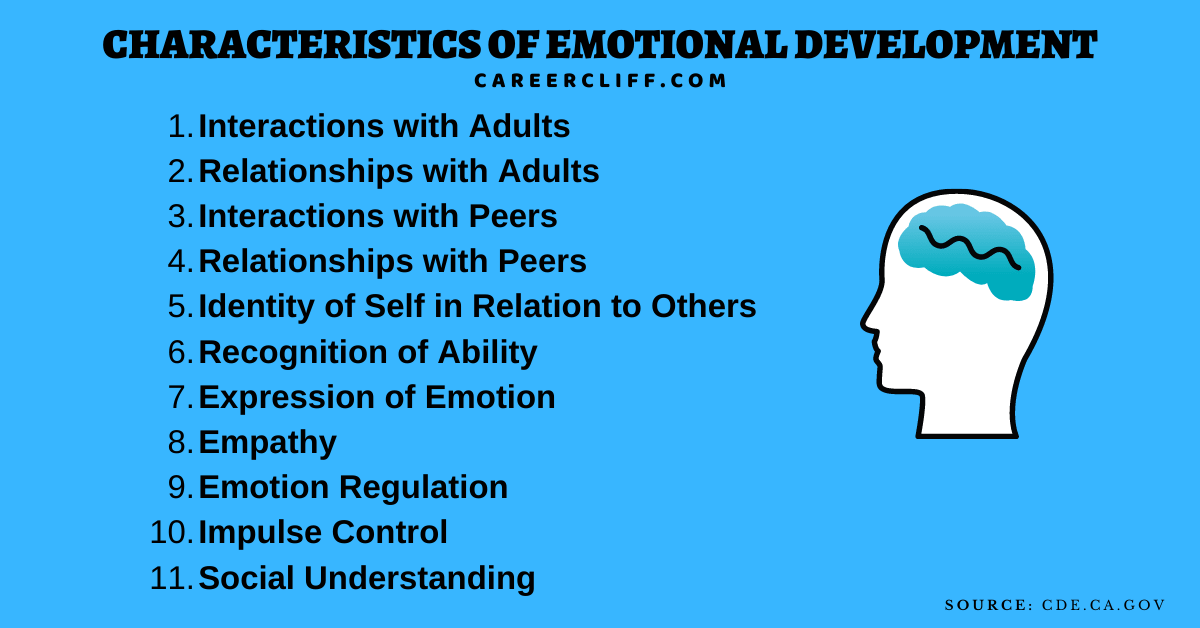 CHARACTERISTICS OF EMOTIONAL DEVELOPMENT
CAREERCLIFF.COM

1. Interactions with Adults
2. Relationships with Adults
3. Interactions with Peers
4. Relationships with Peers
5. Identity of Self in Relation to Others
6. Recognition of Ability
7. Expression of Emotion
8. Empathy
9. Emotion Regulation
10. Impulse Control
11. Social Understanding

SOURCE: CDE.CA.GOV